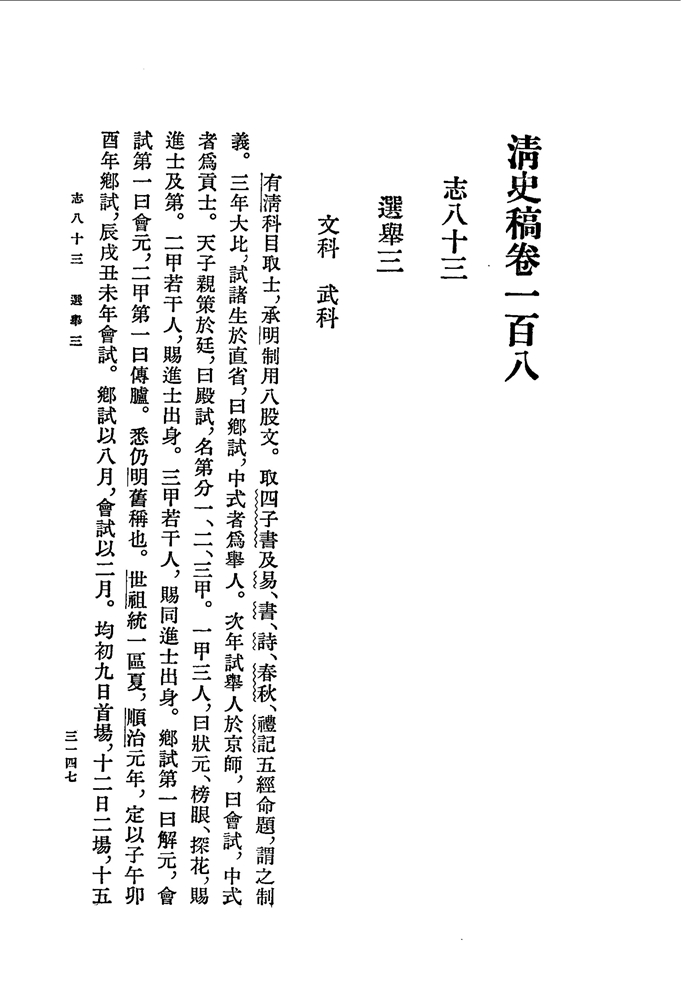 清史稿卷一百八

志八十三

選舉三

文科　武科

有清科目取士，承明制用八股文。取四子書及易、書、詩、春秋、禮記五經命題，謂之制義。三年大比，試諸生於直省，曰鄉試，中式者爲舉人。次年試舉人於京師，曰會試，中式者爲貢士。天子親策於廷，曰殿試，名第分一、二、三甲。一甲三人，曰狀元、榜眼、探花，賜進士及第。二甲若干人，賜進士出身。三甲若干人，賜同進士出身。鄉試第一曰解元，會試第一曰會元，二甲第一曰傳臚。悉仍明舊稱也。世祖統一區夏，順治元年，定以子午卯酉年鄉試，辰戌丑未年會試。鄉試以八月，會試以二月。均初九日首場，十二日二場，十五

志八十三　選舉三　三一四七